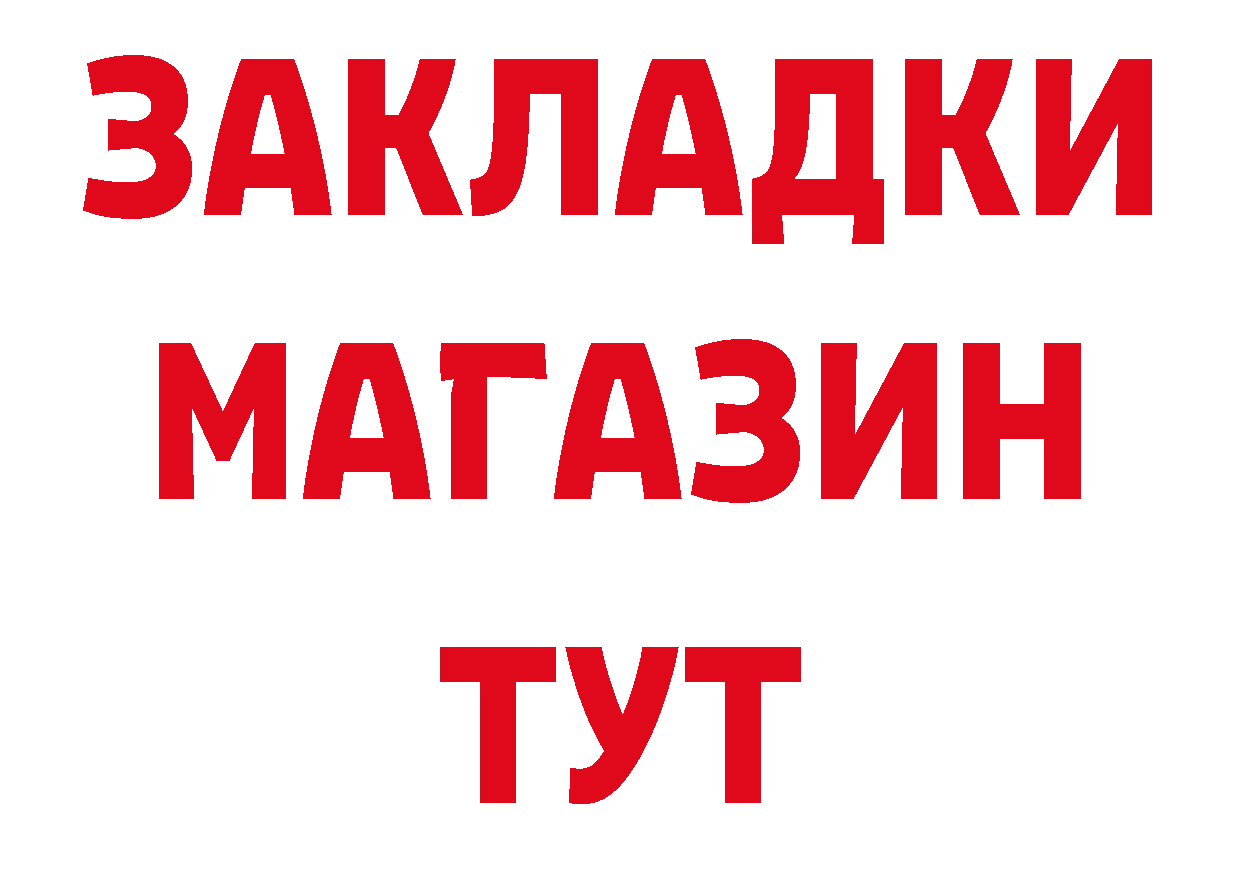 ЗАКЛАДКИ
МАГАЗИН
ТУТ